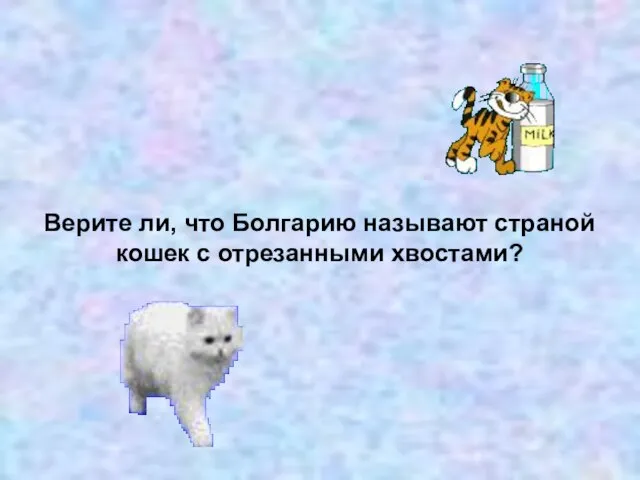 MILK

Верите ли, что Болгарию называют страной кошек с отрезанными хвостами?